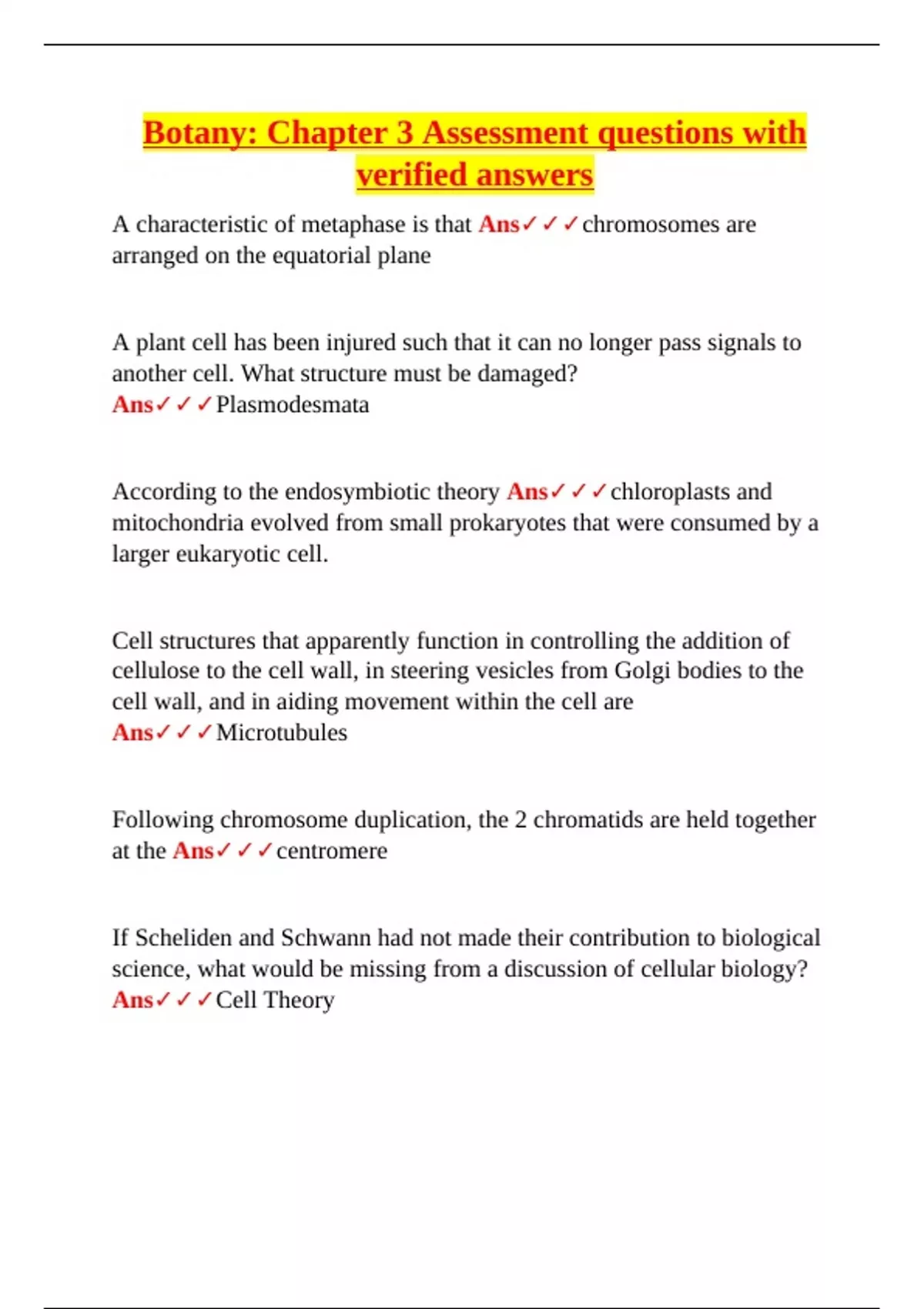 Botany: Chapter 3 Assessment questions with verified answers

A characteristic of metaphase is that Ans✓✓✓chromosomes are arranged on the equatorial plane

A plant cell has been injured such that it can no longer pass signals to another cell. What structure must be damaged?
Ans✓✓✓Plasmodesmata

According to the endosymbiotic theory Ans✓✓✓chloroplasts and mitochondria evolved from small prokaryotes that were consumed by a larger eukaryotic cell.

Cell structures that apparently function in controlling the addition of cellulose to the cell wall, in steering vesicles from Golgi bodies to the cell wall, and in aiding movement within the cell are
Ans✓✓✓Microtubules

Following chromosome duplication, the 2 chromatids are held together at the Ans✓✓✓centromere

If Scheliden and Schwann had not made their contribution to biological science, what would be missing from a discussion of cellular biology?
Ans✓✓✓Cell Theory